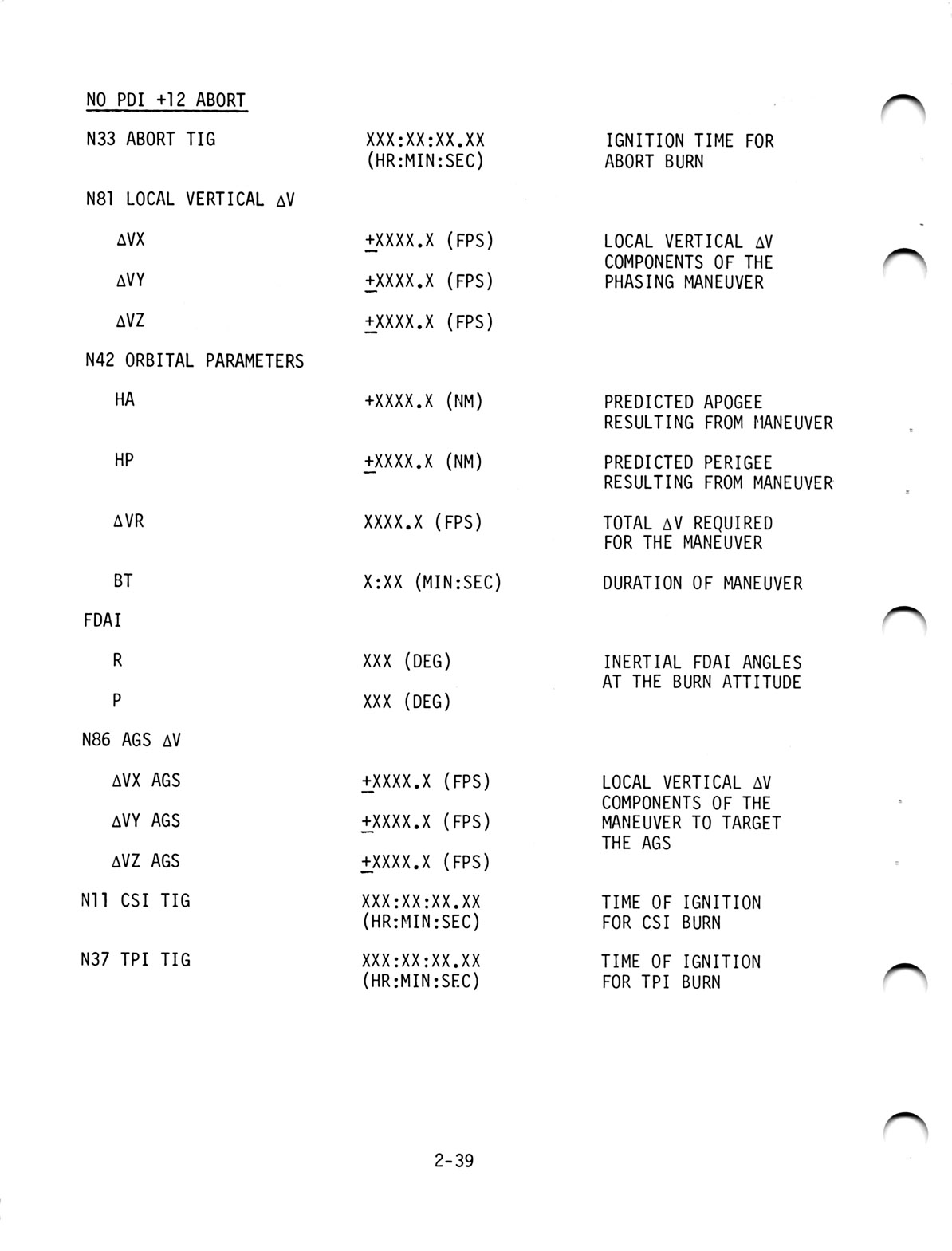 NO PDI +12 ABORT

| | | |
|---|---|---|
| N33 ABORT TIG | XXX:XX:XX.XX (HR:MIN:SEC) | IGNITION TIME FOR ABORT BURN |
| N81 LOCAL VERTICAL $\Delta$V | | |
| $\Delta$VX | $\pm$XXXX.X (FPS) | LOCAL VERTICAL $\Delta$V COMPONENTS OF THE PHASING MANEUVER |
| $\Delta$VY | $\pm$XXXX.X (FPS) | |
| $\Delta$VZ | $\pm$XXXX.X (FPS) | |
| N42 ORBITAL PARAMETERS | | |
| HA | +XXXX.X (NM) | PREDICTED APOGEE RESULTING FROM MANEUVER |
| HP | $\pm$XXXX.X (NM) | PREDICTED PERIGEE RESULTING FROM MANEUVER |
| $\Delta$VR | XXXX.X (FPS) | TOTAL $\Delta$V REQUIRED FOR THE MANEUVER |
| BT | X:XX (MIN:SEC) | DURATION OF MANEUVER |
| FDAI | | |
| R | XXX (DEG) | INERTIAL FDAI ANGLES AT THE BURN ATTITUDE |
| P | XXX (DEG) | |
| N86 AGS $\Delta$V | | |
| $\Delta$VX AGS | $\pm$XXXX.X (FPS) | LOCAL VERTICAL $\Delta$V COMPONENTS OF THE MANEUVER TO TARGET THE AGS |
| $\Delta$VY AGS | $\pm$XXXX.X (FPS) | |
| $\Delta$VZ AGS | $\pm$XXXX.X (FPS) | |
| N11 CSI TIG | XXX:XX:XX.XX (HR:MIN:SEC) | TIME OF IGNITION FOR CSI BURN |
| N37 TPI TIG | XXX:XX:XX.XX (HR:MIN:SEC) | TIME OF IGNITION FOR TPI BURN |

2-39